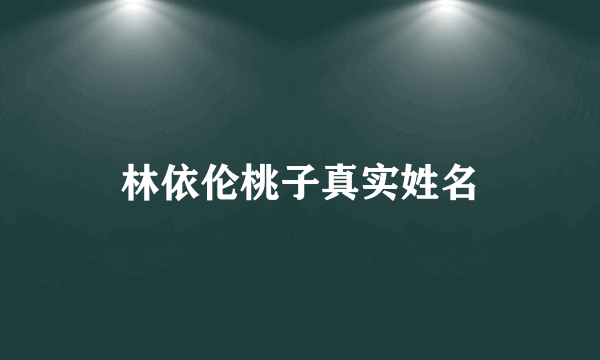 林依伦桃子真实姓名